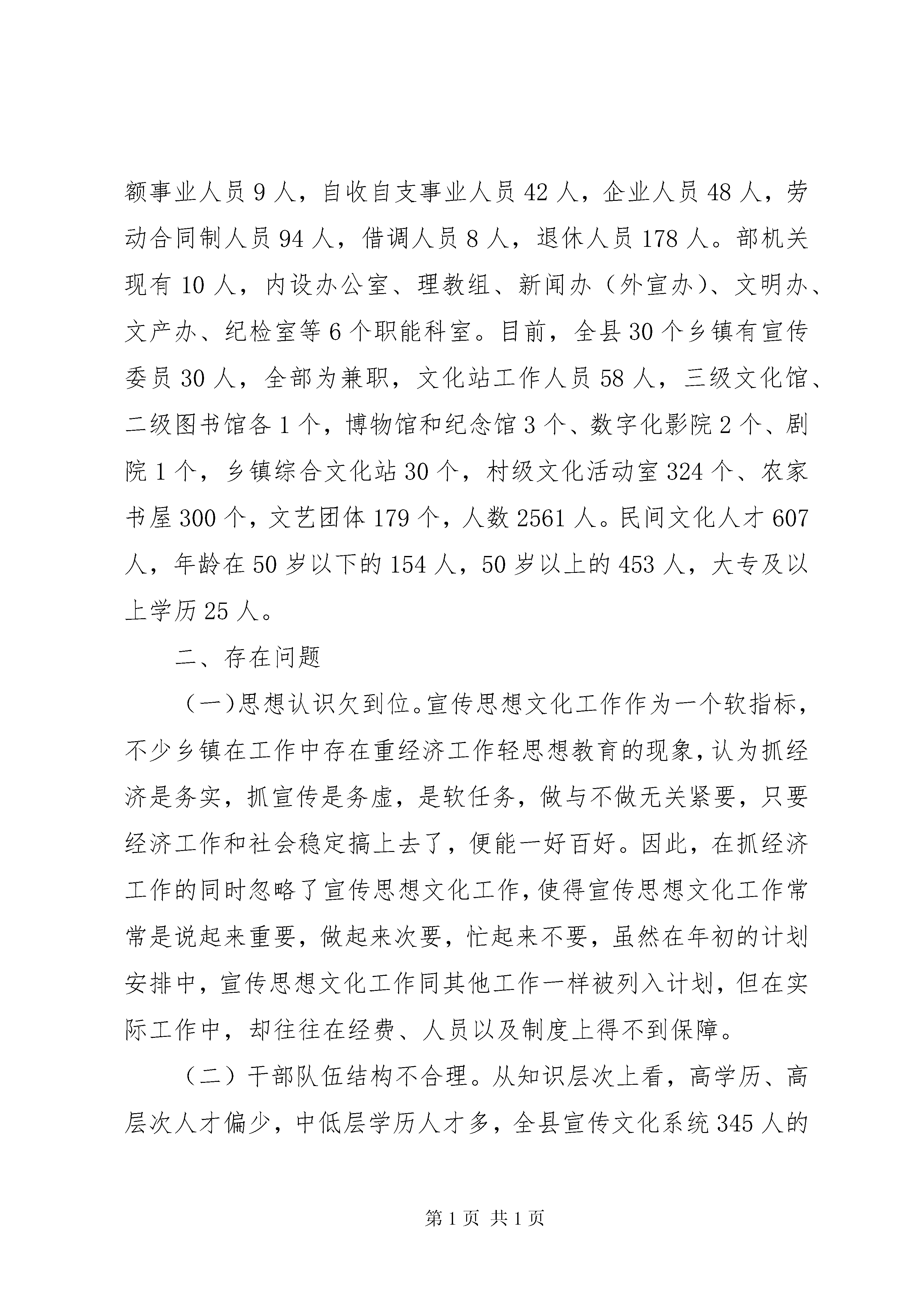 额事业人员 9 人，自收自支事业人员 42 人，企业人员 48 人，劳动合同制人员 94 人，借调人员 8 人，退休人员 178 人。部机关现有 10 人，内设办公室、理教组、新闻办（外宣办）、文明办、文产办、纪检室等 6 个职能科室。目前，全县 30 个乡镇有宣传委员 30 人，全部为兼职，文化站工作人员 58 人，三级文化馆、二级图书馆各 1 个，博物馆和纪念馆 3 个、数字化影院 2 个、剧院 1 个，乡镇综合文化站 30 个，村级文化活动室 324 个、农家书屋 300 个，文艺团体 179 个，人数 2561 人。民间文化人才 607 人，年龄在 50 岁以下的 154 人，50 岁以上的 453 人，大专及以上学历 25 人。

二、存在问题

（一）思想认识欠到位。宣传思想文化工作作为一个软指标，不少乡镇在工作中存在重经济工作轻思想教育的现象，认为抓经济是务实，抓宣传是务虚，是软任务，做与不做无关紧要，只要经济工作和社会稳定搞上去了，便能一好百好。因此，在抓经济工作的同时忽略了宣传思想文化工作，使得宣传思想文化工作常常是说起来重要，做起来次要，忙起来不要，虽然在年初的计划安排中，宣传思想文化工作同其他工作一样被列入计划，但在实际工作中，却往往在经费、人员以及制度上得不到保障。

（二）干部队伍结构不合理。从知识层次上看，高学历、高层次人才偏少，中低层学历人才多，全县宣传文化系统 345 人的

第 1 页 共 1 页